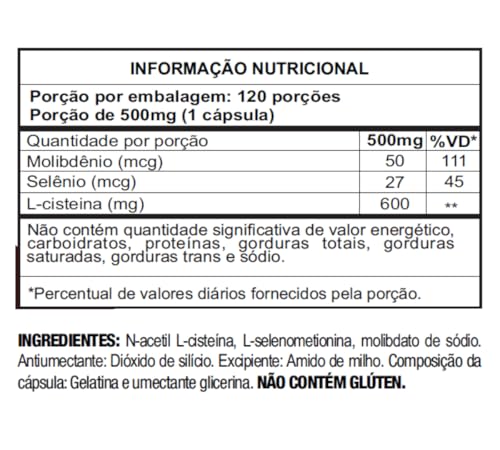 INFORMAÇÃO NUTRICIONAL

Porção por embalagem: 120 porções
Porção de 500mg (1 cápsula)

| Quantidade por porção | 500mg | %VD* |
|---|---|---|
| Molibdênio (mcg) | 50 | 111 |
| Selênio (mcg) | 27 | 45 |
| L-cisteina (mg) | 600 | ** |

Não contém quantidade significativa de valor energético, carboidratos, proteínas, gorduras totais, gorduras saturadas, gorduras trans e sódio.

*Percentual de valores diários fornecidos pela porção.

INGREDIENTES: N-acetil L-cisteína, L-selenometionina, molibdato de sódio. Antiumectante: Dióxido de silício. Excipiente: Amido de milho. Composição da cápsula: Gelatina e umectante glicerina. NÃO CONTÉM GLÚTEN.